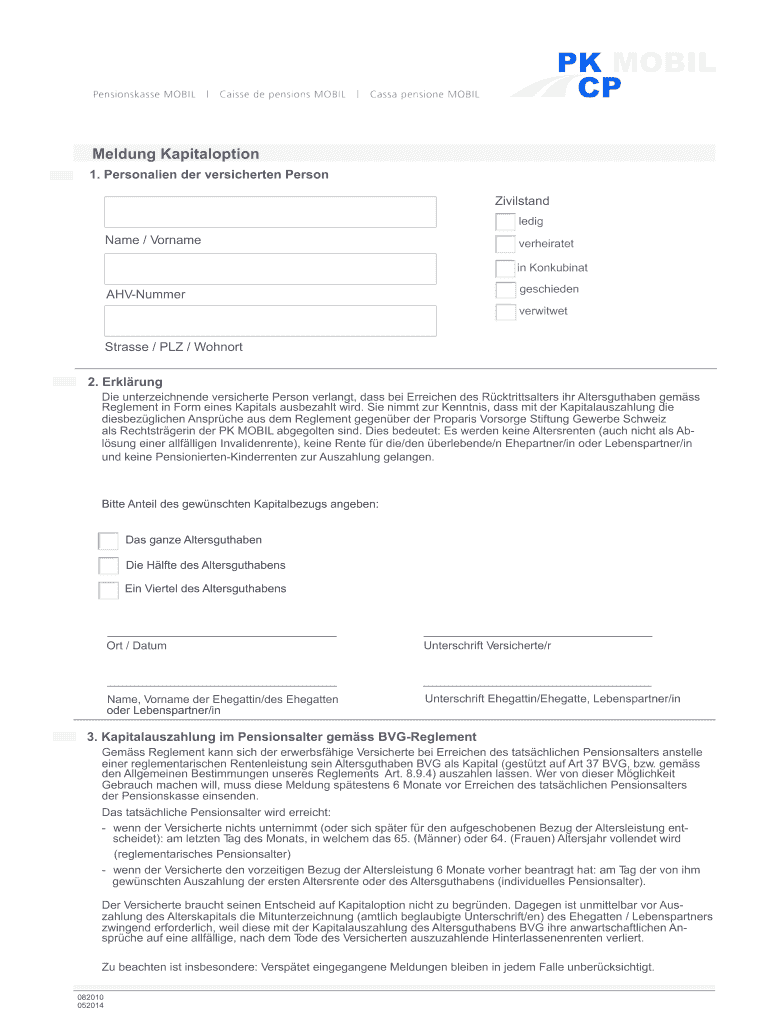 PK MOBIL
CP

Pensionskasse MOBIL | Caisse de pensions MOBIL | Cassa pensione MOBIL

Meldung Kapitaloption

1. Personalien der versicherten Person

Name / Vorname

AHV-Nummer

Strasse / PLZ / Wohnort

Zivilstand
ledig
verheiratet
in Konkubinat
geschieden
verwitwet

2. Erklärung

Die unterzeichnende versicherte Person verlangt, dass bei Erreichen des Rücktrittsalters ihr Altersguthaben gemäss Reglement in Form eines Kapitals ausbezahlt wird. Sie nimmt zur Kenntnis, dass mit der Kapitalauszahlung die diesbezüglichen Ansprüche aus dem Reglement gegenüber der Proparis Vorsorge Stiftung Gewerbe Schweiz als Rechtsträgerin der PK MOBIL abgegolten sind. Dies bedeutet: Es werden keine Altersrenten (auch nicht als Ablösung einer allfälligen Invalidenrente), keine Rente für die/den überlebende/n Ehepartner/in oder Lebenspartner/in und keine Pensionierten-Kinderrenten zur Auszahlung gelangen.

Bitte Anteil des gewünschten Kapitalbezugs angeben:

Das ganze Altersguthaben
Die Hälfte des Altersguthabens
Ein Viertel des Altersguthabens

Ort / Datum

Unterschrift Versicherte/r

Name, Vorname der Ehegattin/des Ehegatten oder Lebenspartner/in

Unterschrift Ehegattin/Ehegatte, Lebenspartner/in

3. Kapitalauszahlung im Pensionsalter gemäss BVG-Reglement

Gemäss Reglement kann sich der erwerbsfähige Versicherte bei Erreichen des tatsächlichen Pensionsalters anstelle einer reglementarischen Rentenleistung sein Altersguthaben BVG als Kapital (gestützt auf Art 37 BVG, bzw. gemäss den Allgemeinen Bestimmungen unseres Reglements Art. 8.9.4) auszahlen lassen. Wer von dieser Möglichkeit Gebrauch machen will, muss diese Meldung spätestens 6 Monate vor Erreichen des tatsächlichen Pensionsalters der Pensionskasse einsenden.

Das tatsächliche Pensionsalter wird erreicht:
- wenn der Versicherte nichts unternimmt (oder sich später für den aufgeschobenen Bezug der Altersleistung entscheidet): am letzten Tag des Monats, in welchem das 65. (Männer) oder 64. (Frauen) Altersjahr vollendet wird (reglementarisches Pensionsalter)
- wenn der Versicherte den vorzeitigen Bezug der Altersleistung 6 Monate vorher beantragt hat: am Tag der von ihm gewünschten Auszahlung der ersten Altersrente oder des Altersguthabens (individuelles Pensionsalter).

Der Versicherte braucht seinen Entscheid auf Kapitaloption nicht zu begründen. Dagegen ist unmittelbar vor Auszahlung des Alterskapitals die Mitunterzeichnung (amtlich beglaubigte Unterschrift/en) des Ehegatten / Lebenspartners zwingend erforderlich, weil diese mit der Kapitalauszahlung des Altersguthabens BVG ihre anwartschaftlichen Ansprüche auf eine allfällige, nach dem Tode des Versicherten auszuzahlende Hinterlassenenrente verliert.

Zu beachten ist insbesondere: Verspätet eingegangene Meldungen bleiben in jedem Falle unberücksichtigt.

082010
052014